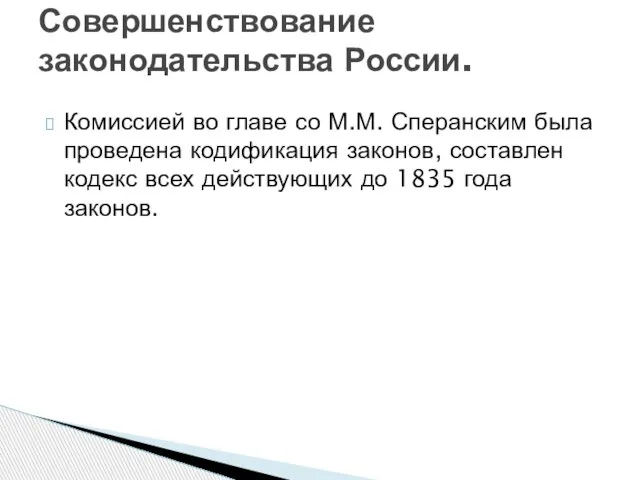 Совершенствование законодательства России.

Комиссией во главе со М.М. Сперанским была проведена кодификация законов, составлен кодекс всех действующих до 1835 года законов.